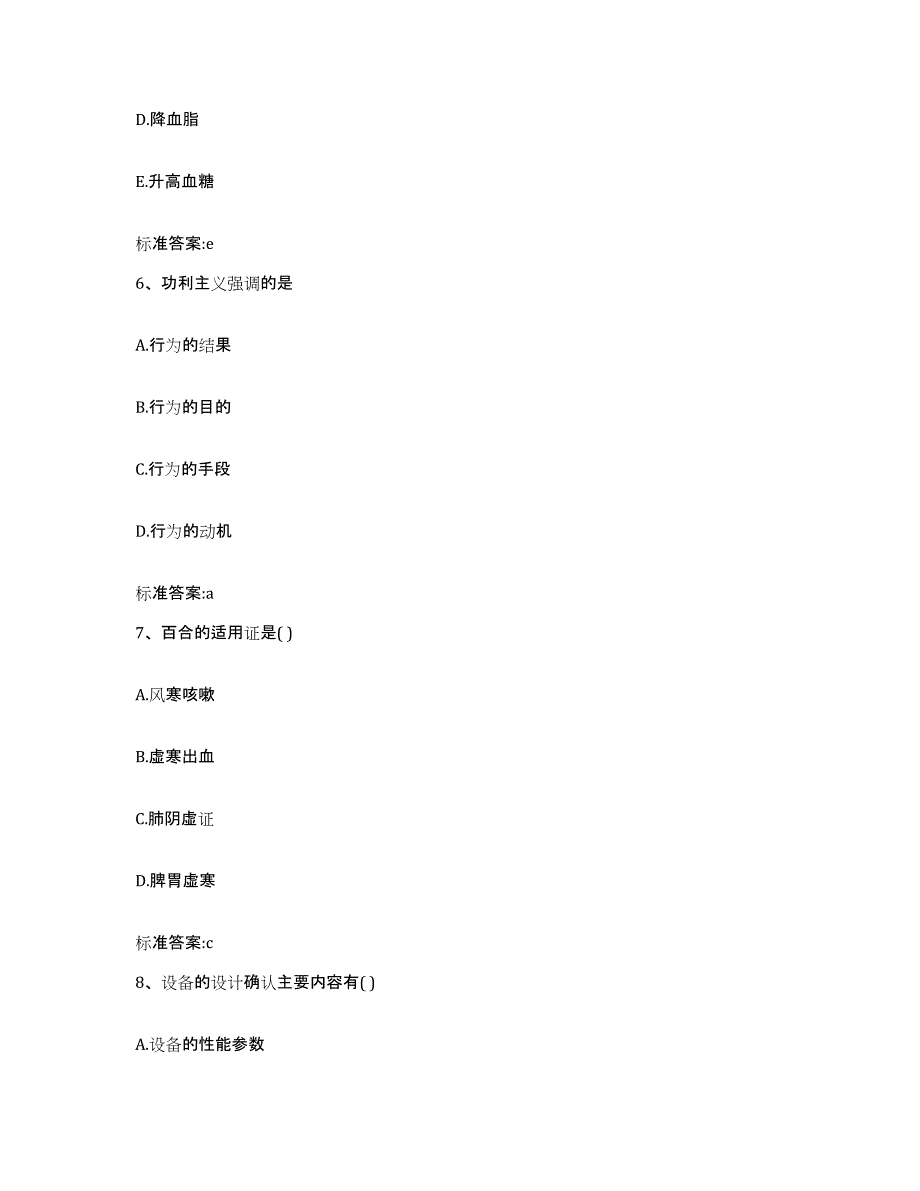 D.降血脂

E.升高血糖

标准答案:e

6、功利主义强调的是

A.行为的结果

B.行为的目的

C.行为的手段

D.行为的动机

标准答案:a

7、百合的适用证是( )

A.风寒咳嗽

B.虚寒出血

C.肺阴虚证

D.脾胃虚寒

标准答案:c

8、设备的设计确认主要内容有( )

A.设备的性能参数